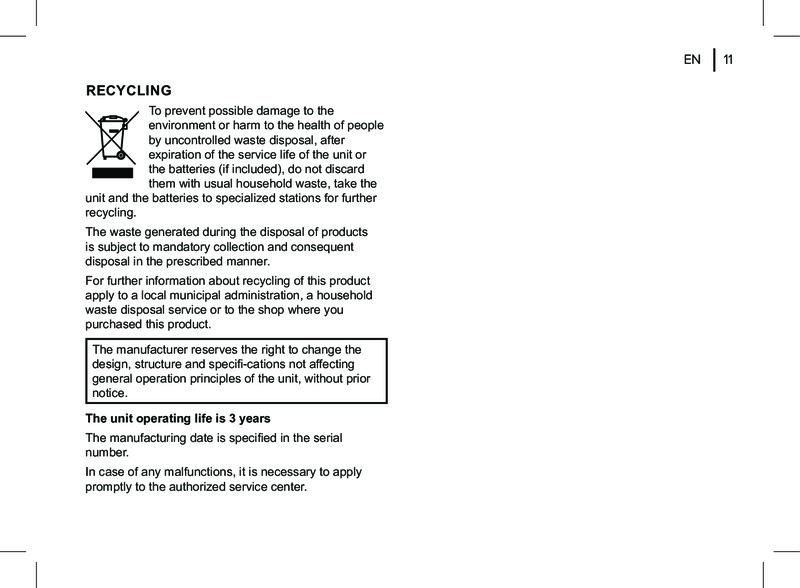 EN | 11

RECYCLING

To prevent possible damage to the environment or harm to the health of people by uncontrolled waste disposal, after expiration of the service life of the unit or the batteries (if included), do not discard them with usual household waste, take the unit and the batteries to specialized stations for further recycling.

The waste generated during the disposal of products is subject to mandatory collection and consequent disposal in the prescribed manner.

For further information about recycling of this product apply to a local municipal administration, a household waste disposal service or to the shop where you purchased this product.

The manufacturer reserves the right to change the design, structure and specifi-cations not affecting general operation principles of the unit, without prior notice.

The unit operating life is 3 years

The manufacturing date is specified in the serial number.

In case of any malfunctions, it is necessary to apply promptly to the authorized service center.